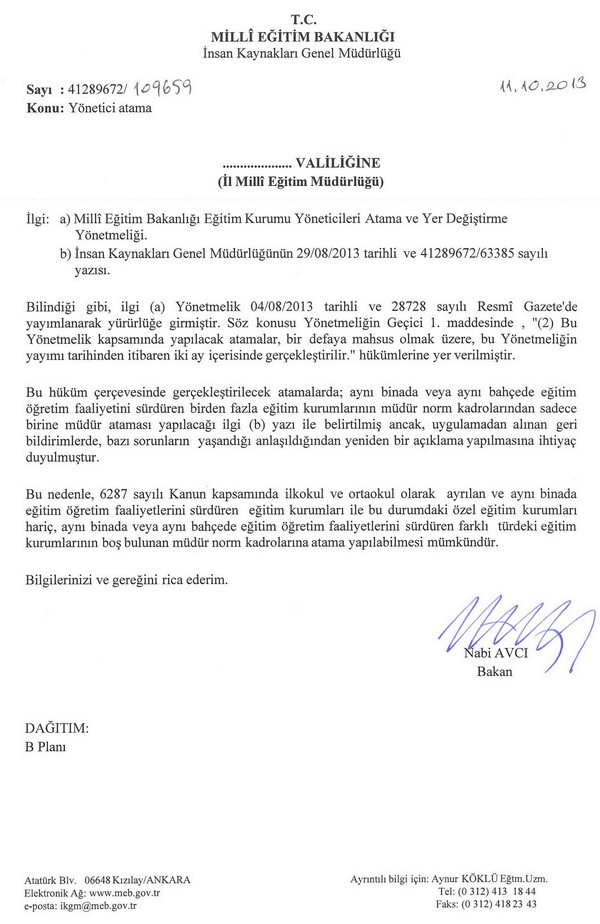 T.C.
MİLLÎ EĞİTİM BAKANLIĞI
İnsan Kaynakları Genel Müdürlüğü

Sayı : 41289672/ 109659
11.10.2013
Konu: Yönetici atama

.................... VALİLİĞİNE
(İl Millî Eğitim Müdürlüğü)

İlgi: a) Millî Eğitim Bakanlığı Eğitim Kurumu Yöneticileri Atama ve Yer Değiştirme Yönetmeliği.
b) İnsan Kaynakları Genel Müdürlüğünün 29/08/2013 tarihli ve 41289672/63385 sayılı yazısı.

Bilindiği gibi, ilgi (a) Yönetmelik 04/08/2013 tarihli ve 28728 sayılı Resmî Gazete'de yayımlanarak yürürlüğe girmiştir. Söz konusu Yönetmeliğin Geçici 1. maddesinde , "(2) Bu Yönetmelik kapsamında yapılacak atamalar, bir defaya mahsus olmak üzere, bu Yönetmeliğin yayımı tarihinden itibaren iki ay içerisinde gerçekleştirilir." hükümlerine yer verilmiştir.

Bu hüküm çerçevesinde gerçekleştirilecek atamalarda; aynı binada veya aynı bahçede eğitim öğretim faaliyetini sürdüren birden fazla eğitim kurumlarının müdür norm kadrolarından sadece birine müdür ataması yapılacağı ilgi (b) yazı ile belirtilmiş ancak, uygulamadan alınan geri bildirimlerde, bazı sorunların yaşandığı anlaşıldığından yeniden bir açıklama yapılmasına ihtiyaç duyulmuştur.

Bu nedenle, 6287 sayılı Kanun kapsamında ilkokul ve ortaokul olarak ayrılan ve aynı binada eğitim öğretim faaliyetlerini sürdüren eğitim kurumları ile bu durumdaki özel eğitim kurumları hariç, aynı binada veya aynı bahçede eğitim öğretim faaliyetlerini sürdüren farklı türdeki eğitim kurumlarının boş bulunan müdür norm kadrolarına atama yapılabilmesi mümkündür.

Bilgilerinizi ve gereğini rica ederim.

Nabi AVCI
Bakan

DAĞITIM:
B Planı

Atatürk Blv. 06648 Kızılay/ANKARA
Elektronik Ağ: www.meb.gov.tr
e-posta: ikgm@meb.gov.tr

Ayrıntılı bilgi için: Aynur KÖKLÜ Eğtm.Uzm.
Tel: (0 312) 413 18 44
Faks: (0 312) 418 23 43